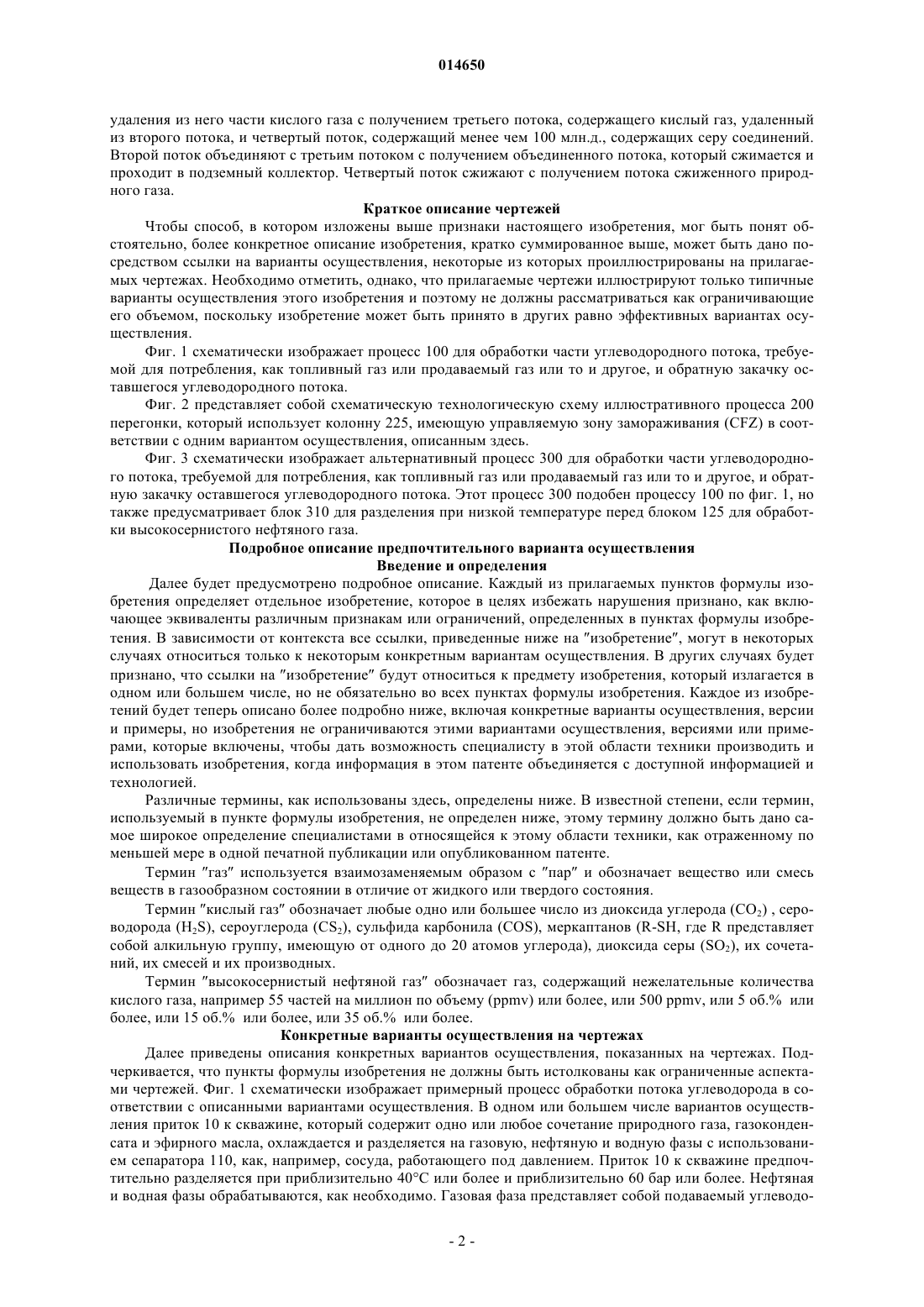 014650

удаления из него части кислого газа с получением третьего потока, содержащего кислый газ, удаленный из второго потока, и четвертый поток, содержащий менее чем 100 млн.д., содержащих серу соединений. Второй поток объединяют с третьим потоком с получением объединенного потока, который сжимается и проходит в подземный коллектор. Четвертый поток сжижают с получением потока сжиженного природного газа.

Краткое описание чертежей

Чтобы способ, в котором изложены выше признаки настоящего изобретения, мог быть понят обстоятельно, более конкретное описание изобретения, кратко суммированное выше, может быть дано посредством ссылки на варианты осуществления, некоторые из которых проиллюстрированы на прилагаемых чертежах. Необходимо отметить, однако, что прилагаемые чертежи иллюстрируют только типичные варианты осуществления этого изобретения и поэтому не должны рассматриваться как ограничивающие его объемом, поскольку изобретение может быть принято в других равно эффективных вариантах осуществления.

Фиг. 1 схематически изображает процесс 100 для обработки части углеводородного потока, требуемой для потребления, как топливный газ или продаваемый газ или то и другое, и обратную закачку оставшегося углеводородного потока.

Фиг. 2 представляет собой схематическую технологическую схему иллюстративного процесса 200 перегонки, который использует колонну 225, имеющую управляемую зону замораживания (CFZ) в соответствии с одним вариантом осуществления, описанным здесь.

Фиг. 3 схематически изображает альтернативный процесс 300 для обработки части углеводородного потока, требуемой для потребления, как топливный газ или продаваемый газ или то и другое, и обратную закачку оставшегося углеводородного потока. Этот процесс 300 подобен процессу 100 по фиг. 1, но также предусматривает блок 310 для разделения при низкой температуре перед блоком 125 для обработки высокосернистого нефтяного газа.

Подробное описание предпочтительного варианта осуществления
Введение и определения

Далее будет предусмотрено подробное описание. Каждый из прилагаемых пунктов формулы изобретения определяет отдельное изобретение, которое в целях избежать нарушения признано, как включающее эквиваленты различным признакам или ограничений, определенных в пунктах формулы изобретения. В зависимости от контекста все ссылки, приведенные ниже на "изобретение", могут в некоторых случаях относиться только к некоторым конкретным вариантам осуществления. В других случаях будет признано, что ссылки на "изобретение" будут относиться к предмету изобретения, который излагается в одном или большем числе, но не обязательно во всех пунктах формулы изобретения. Каждое из изобретений будет теперь описано более подробно ниже, включая конкретные варианты осуществления, версии и примеры, но изобретения не ограничиваются этими вариантами осуществления, версиями или примерами, которые включены, чтобы дать возможность специалисту в этой области техники производить и использовать изобретения, когда информация в этом патенте объединяется с доступной информацией и технологией.

Различные термины, как использованы здесь, определены ниже. В известной степени, если термин, используемый в пункте формулы изобретения, не определен ниже, этому термину должно быть дано самое широкое определение специалистами в относящейся к этому области техники, как отраженному по меньшей мере в одной печатной публикации или опубликованном патенте.

Термин "газ" используется взаимозаменяемым образом с "пар" и обозначает вещество или смесь веществ в газообразном состоянии в отличие от жидкого или твердого состояния.

Термин "кислый газ" обозначает любые одно или большее число из диоксида углерода ($CO_2$) , сероводорода ($H_2S$), сероуглерода ($CS_2$), сульфида карбонила (COS), меркаптанов (R-SH, где R представляет собой алкильную группу, имеющую от одного до 20 атомов углерода), диоксида серы ($SO_2$), их сочетаний, их смесей и их производных.

Термин "высокосернистый нефтяной газ" обозначает газ, содержащий нежелательные количества кислого газа, например 55 частей на миллион по объему (ppmv) или более, или 500 ppmv, или 5 об.% или более, или 15 об.% или более, или 35 об.% или более.

Конкретные варианты осуществления на чертежах

Далее приведены описания конкретных вариантов осуществления, показанных на чертежах. Подчеркивается, что пункты формулы изобретения не должны быть истолкованы как ограниченные аспектами чертежей. Фиг. 1 схематически изображает примерный процесс обработки потока углеводорода в соответствии с описанными вариантами осуществления. В одном или большем числе вариантов осуществления приток 10 к скважине, который содержит одно или любое сочетание природного газа, газоконденсата и эфирного масла, охлаждается и разделяется на газовую, нефтяную и водную фазы с использованием сепаратора 110, как, например, сосуда, работающего под давлением. Приток 10 к скважине предпочтительно разделяется при приблизительно 40°C или более и приблизительно 60 бар или более. Нефтяная и водная фазы обрабатываются, как необходимо. Газовая фаза представляет собой подаваемый углеводо-

- 2 -